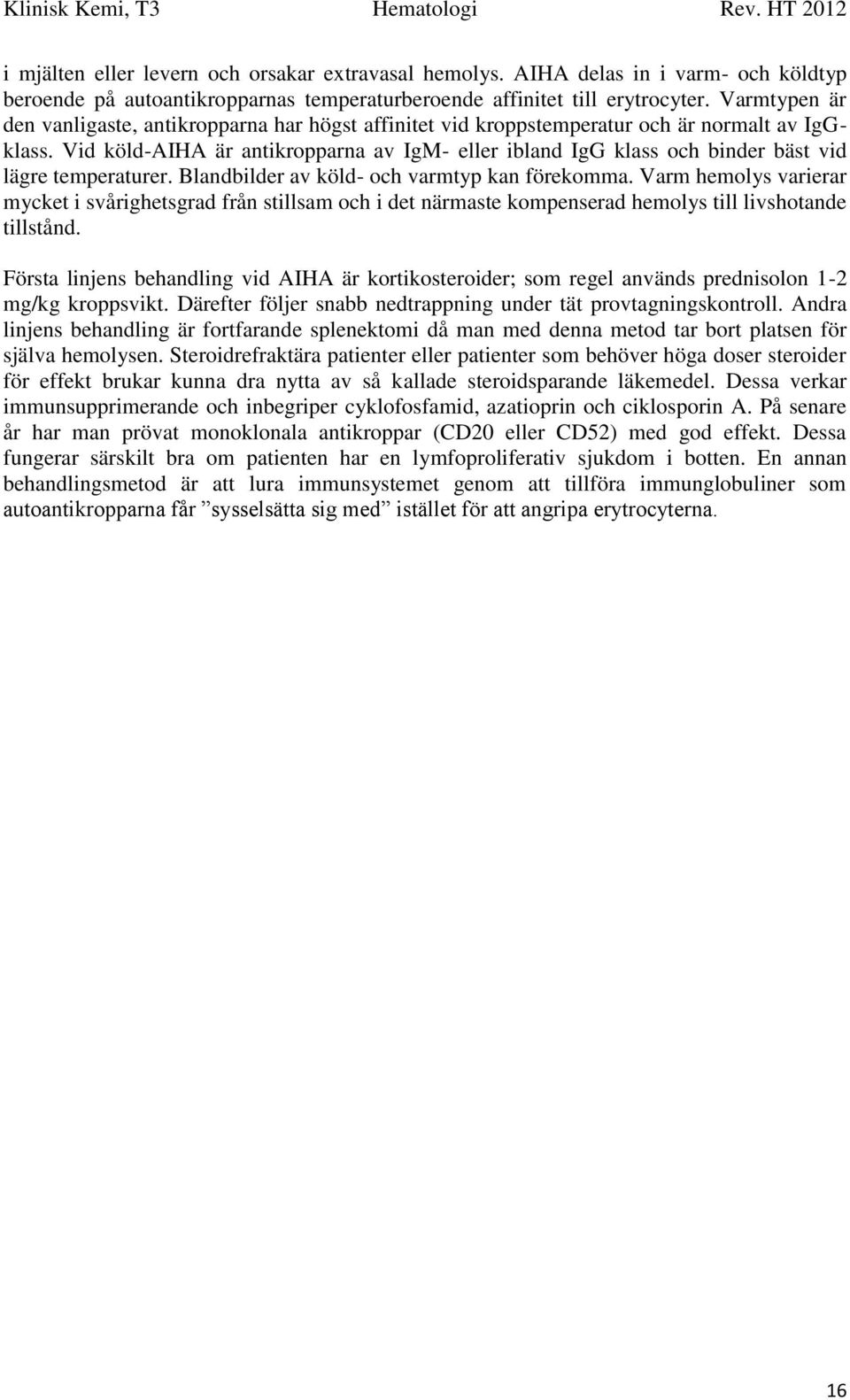 Klinisk Kemi, T3 Hematologi Rev. HT 2012

i mjälten eller levern och orsakar extravasal hemolys. AIHA delas in i varm- och köldtyp beroende på autoantikropparnas temperaturberoende affinitet till erytrocyter. Varmtypen är den vanligaste, antikropparna har högst affinitet vid kroppstemperatur och är normalt av IgG-klass. Vid köld-AIHA är antikropparna av IgM- eller ibland IgG klass och binder bäst vid lägre temperaturer. Blandbilder av köld- och varmtyp kan förekomma. Varm hemolys varierar mycket i svårighetsgrad från stillsam och i det närmaste kompenserad hemolys till livshotande tillstånd.

Första linjens behandling vid AIHA är kortikosteroider; som regel används prednisolon 1-2 mg/kg kroppsvikt. Därefter följer snabb nedtrappning under tät provtagningskontroll. Andra linjens behandling är fortfarande splenektomi då man med denna metod tar bort platsen för själva hemolysen. Steroidrefraktära patienter eller patienter som behöver höga doser steroider för effekt brukar kunna dra nytta av så kallade steroidsparande läkemedel. Dessa verkar immunsupprimerande och inbegriper cyklofosfamid, azatioprin och ciklosporin A. På senare år har man prövat monoklonala antikroppar (CD20 eller CD52) med god effekt. Dessa fungerar särskilt bra om patienten har en lymfoproliferativ sjukdom i botten. En annan behandlingsmetod är att lura immunsystemet genom att tillföra immunglobuliner som autoantikropparna får ”sysselsätta sig med” istället för att angripa erytrocyterna.

16